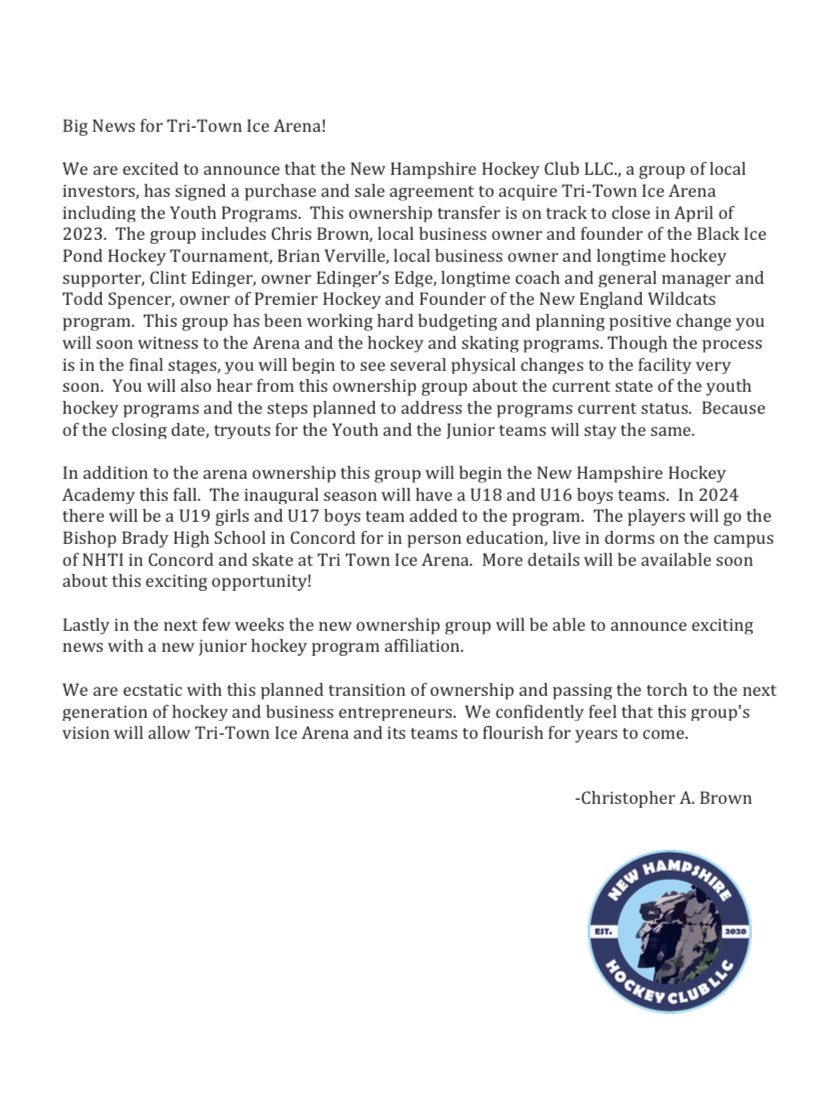 Big News for Tri-Town Ice Arena!

We are excited to announce that the New Hampshire Hockey Club LLC., a group of local investors, has signed a purchase and sale agreement to acquire Tri-Town Ice Arena including the Youth Programs. This ownership transfer is on track to close in April of 2023. The group includes Chris Brown, local business owner and founder of the Black Ice Pond Hockey Tournament, Brian Verville, local business owner and longtime hockey supporter, Clint Edinger, owner Edinger's Edge, longtime coach and general manager and Todd Spencer, owner of Premier Hockey and Founder of the New England Wildcats program. This group has been working hard budgeting and planning positive change you will soon witness to the Arena and the hockey and skating programs. Though the process is in the final stages, you will begin to see several physical changes to the facility very soon. You will also hear from this ownership group about the current state of the youth hockey programs and the steps planned to address the programs current status. Because of the closing date, tryouts for the Youth and the Junior teams will stay the same.

In addition to the arena ownership this group will begin the New Hampshire Hockey Academy this fall. The inaugural season will have a U18 and U16 boys teams. In 2024 there will be a U19 girls and U17 boys team added to the program. The players will go the Bishop Brady High School in Concord for in person education, live in dorms on the campus of NHTI in Concord and skate at Tri Town Ice Arena. More details will be available soon about this exciting opportunity!

Lastly in the next few weeks the new ownership group will be able to announce exciting news with a new junior hockey program affiliation.

We are ecstatic with this planned transition of ownership and passing the torch to the next generation of hockey and business entrepreneurs. We confidently feel that this group's vision will allow Tri-Town Ice Arena and its teams to flourish for years to come.

-Christopher A. Brown

NEW HAMPSHIRE
EST. 2020
HOCKEY CLUB LLC